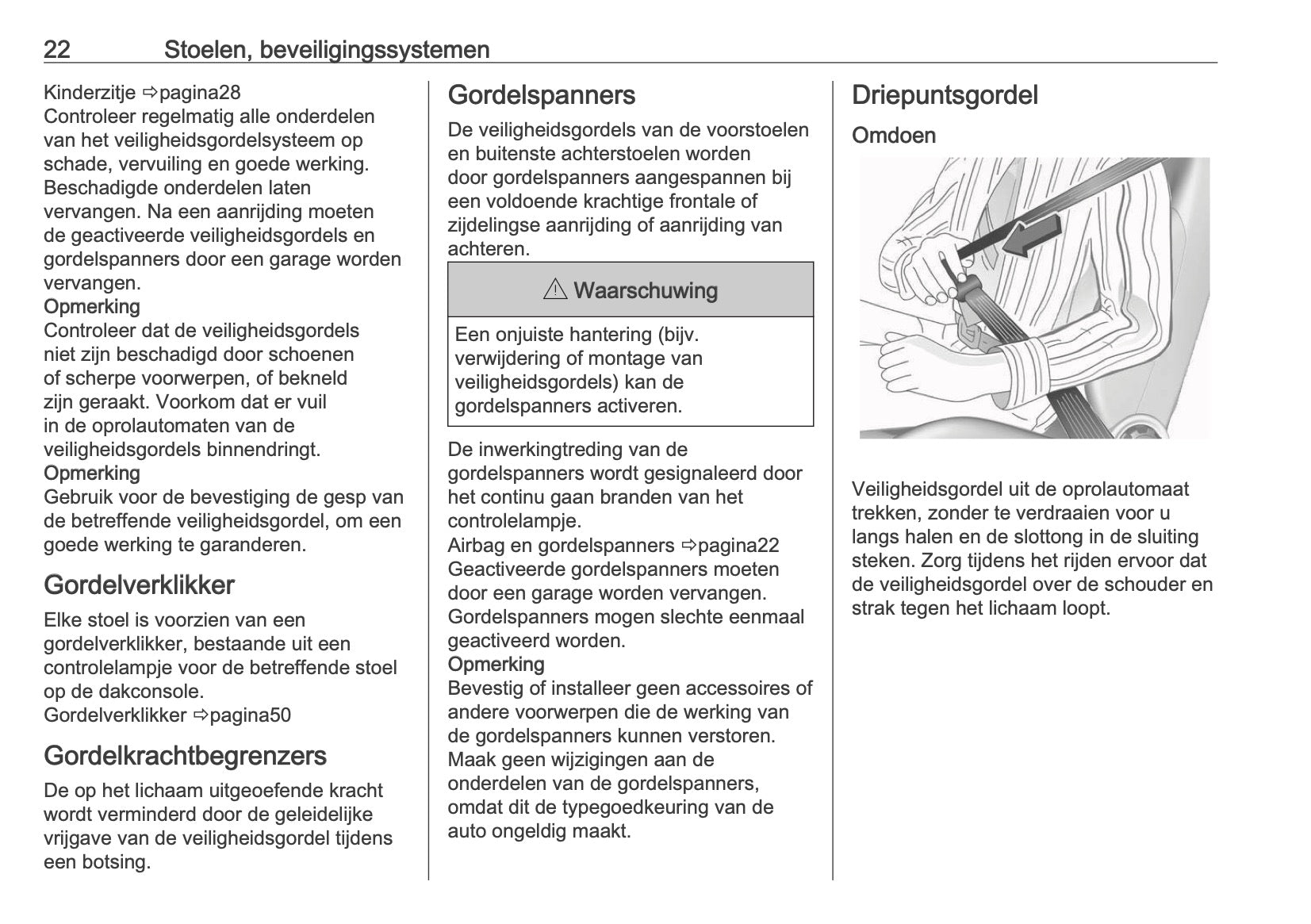 22 Stoelen, beveiligingssystemen

Kinderzitje ⇨pagina28
Controleer regelmatig alle onderdelen van het veiligheidsgordelsysteem op schade, vervuiling en goede werking. Beschadigde onderdelen laten vervangen. Na een aanrijding moeten de geactiveerde veiligheidsgordels en gordelspanners door een garage worden vervangen.
Opmerking
Controleer dat de veiligheidsgordels niet zijn beschadigd door schoenen of scherpe voorwerpen, of bekneld zijn geraakt. Voorkom dat er vuil in de oprolautomaten van de veiligheidsgordels binnendringt.
Opmerking
Gebruik voor de bevestiging de gesp van de betreffende veiligheidsgordel, om een goede werking te garanderen.

Gordelverklikker

Elke stoel is voorzien van een gordelverklikker, bestaande uit een controlelampje voor de betreffende stoel op de dakconsole.
Gordelverklikker ⇨pagina50

Gordelkrachtbegrenzers

De op het lichaam uitgeoefende kracht wordt verminderd door de geleidelijke vrijgave van de veiligheidsgordel tijdens een botsing.

Gordelspanners

De veiligheidsgordels van de voorstoelen en buitenste achterstoelen worden door gordelspanners aangespannen bij een voldoende krachtige frontale of zijdelingse aanrijding of aanrijding van achteren.

⚠ Waarschuwing

Een onjuiste hantering (bijv. verwijdering of montage van veiligheidsgordels) kan de gordelspanners activeren.

De inwerkingtreding van de gordelspanners wordt gesignaleerd door het continu gaan branden van het controlelampje.
Airbag en gordelspanners ⇨pagina22
Geactiveerde gordelspanners moeten door een garage worden vervangen.
Gordelspanners mogen slechte eenmaal geactiveerd worden.
Opmerking
Bevestig of installeer geen accessoires of andere voorwerpen die de werking van de gordelspanners kunnen verstoren. Maak geen wijzigingen aan de onderdelen van de gordelspanners, omdat dit de typegoedkeuring van de auto ongeldig maakt.

Driepuntsgordel

Omdoen

Veiligheidsgordel uit de oprolautomaat trekken, zonder te verdraaien voor u langs halen en de slottong in de sluiting steken. Zorg tijdens het rijden ervoor dat de veiligheidsgordel over de schouder en strak tegen het lichaam loopt.